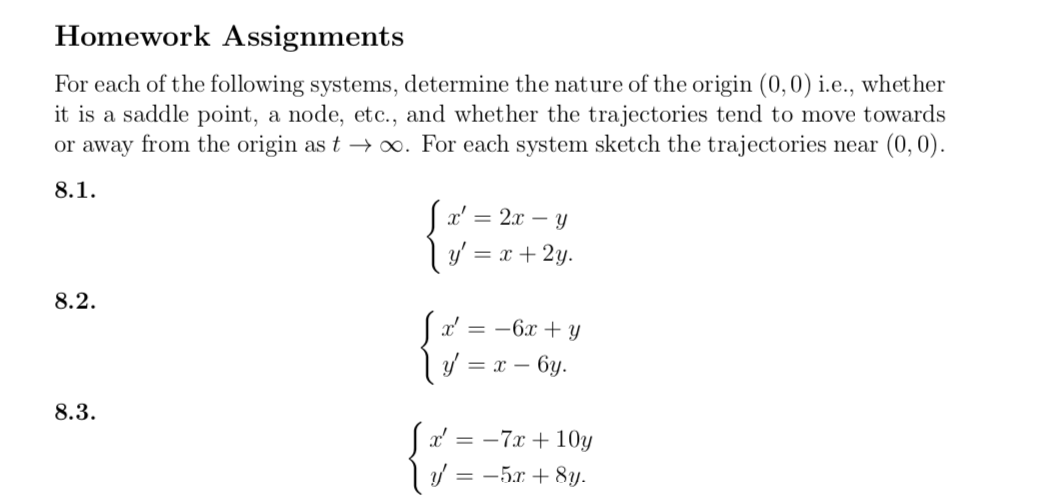 Homework Assignments

For each of the following systems, determine the nature of the origin $(0,0)$ i.e., whether it is a saddle point, a node, etc., and whether the trajectories tend to move towards or away from the origin as $t \to \infty$. For each system sketch the trajectories near $(0,0)$.

8.1.
$$\begin{cases} x' = 2x - y \\ y' = x + 2y. \end{cases}$$

8.2.
$$\begin{cases} x' = -6x + y \\ y' = x - 6y. \end{cases}$$

8.3.
$$\begin{cases} x' = -7x + 10y \\ y' = -5x + 8y. \end{cases}$$